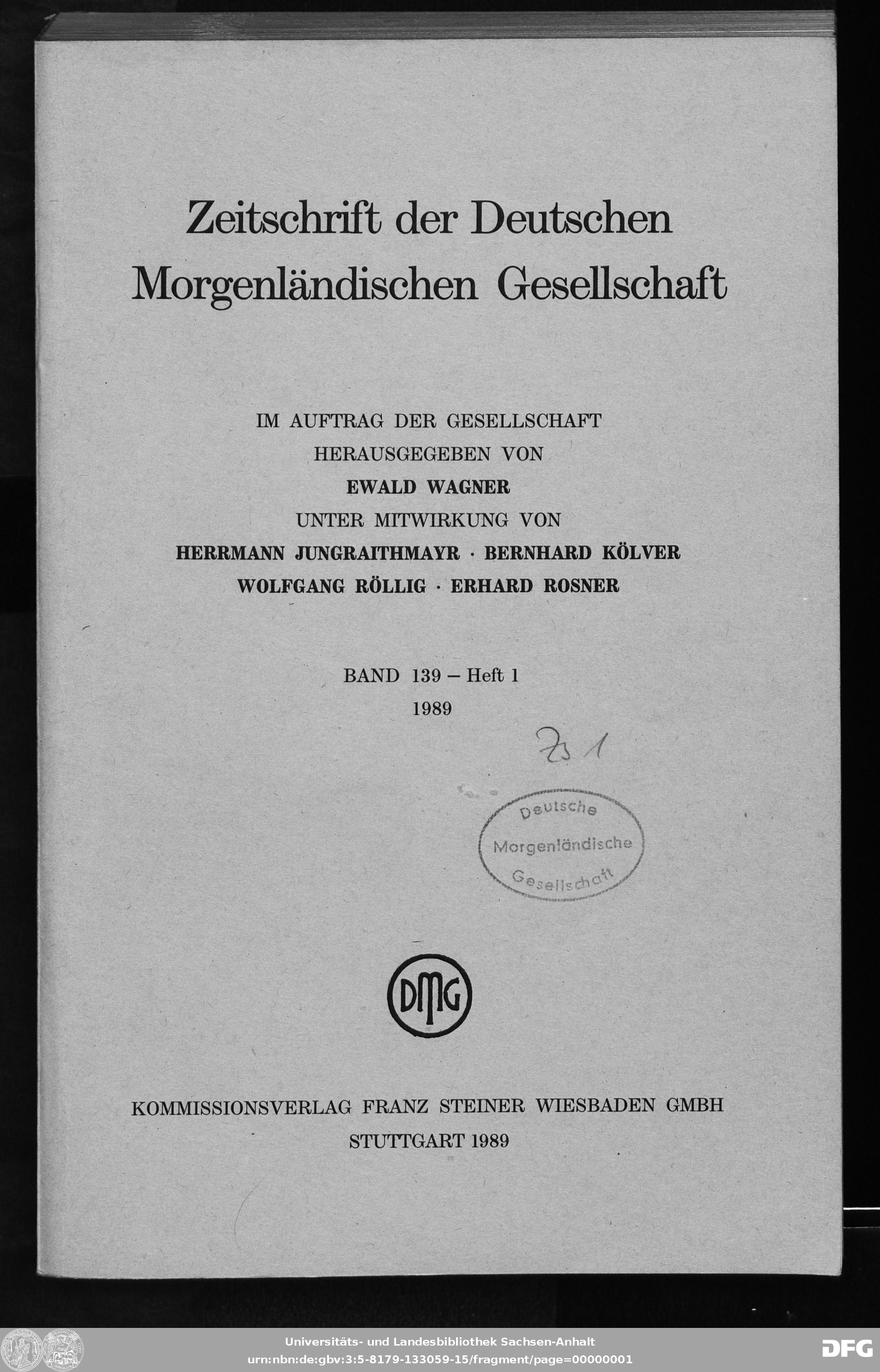 Zeitschrift der Deutschen Morgenländischen Gesellschaft

IM AUFTRAG DER GESELLSCHAFT
HERAUSGEGEBEN VON
EWALD WAGNER
UNTER MITWIRKUNG VON
HERRMANN JUNGRAITHMAYR · BERNHARD KÖLVER
WOLFGANG RÖLLIG · ERHARD ROSNER

BAND 139 – Heft 1
1989

Zs 1

Deutsche
Morgenländische
Gesellschaft

DMG

KOMMISSIONSVERLAG FRANZ STEINER WIESBADEN GMBH
STUTTGART 1989

Universitäts- und Landesbibliothek Sachsen-Anhalt
urn:nbn:de:gbv:3:5-8179-133059-15/fragment/page=00000001

DFG